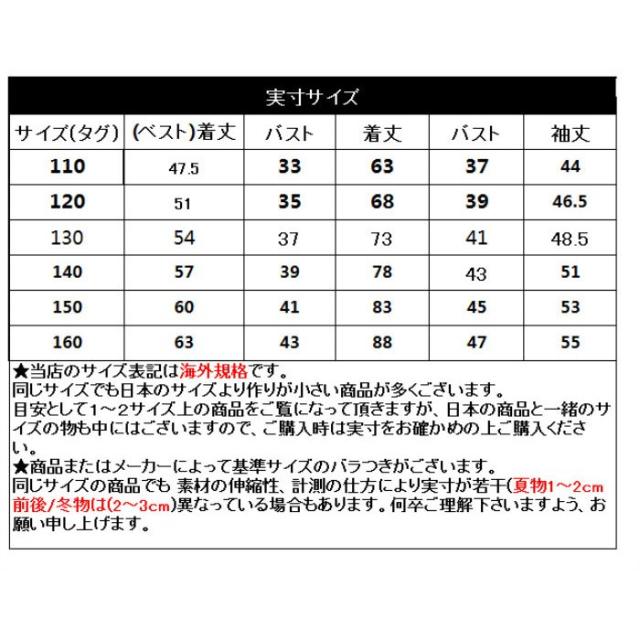 実寸サイズ

| サイズ(タグ) | (ベスト)着丈 | バスト | 着丈 | バスト | 袖丈 |
|---|---|---|---|---|---|
| 110 | 47.5 | 33 | 63 | 37 | 44 |
| 120 | 51 | 35 | 68 | 39 | 46.5 |
| 130 | 54 | 37 | 73 | 41 | 48.5 |
| 140 | 57 | 39 | 78 | 43 | 51 |
| 150 | 60 | 41 | 83 | 45 | 53 |
| 160 | 63 | 43 | 88 | 47 | 55 |

★当店のサイズ表記は海外規格です。
同じサイズでも日本のサイズより作りが小さい商品が多くございます。
目安として1～2サイズ上の商品をご覧になって頂きますが、日本の商品と一緒のサイズの物も中にはございますので、ご購入時は実寸をお確かめの上ご購入ください。
★商品またはメーカーによって基準サイズのバラつきがございます。
同じサイズの商品でも 素材の伸縮性、計測の仕方により実寸が若干(夏物1～2cm前後/冬物は(2～3cm)異なっている場合もあります。何卒ご理解下さいますよう、お願い申し上げます。